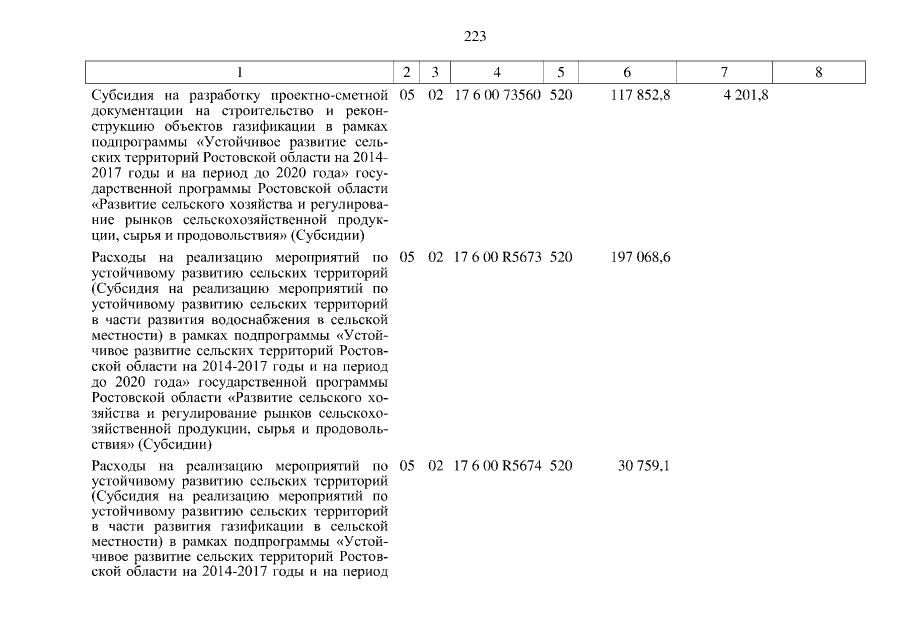 223

| 1 | 2 | 3 | 4 | 5 | 6 | 7 | 8 |
|---|---|---|---|---|---|---|---|
| Субсидия на разработку проектно-сметной документации на строительство и реконструкцию объектов газификации в рамках подпрограммы «Устойчивое развитие сельских территорий Ростовской области на 2014-2017 годы и на период до 2020 года» государственной программы Ростовской области «Развитие сельского хозяйства и регулирование рынков сельскохозяйственной продукции, сырья и продовольствия» (Субсидии) | 05 | 02 | 17 6 00 73560 | 520 | 117 852,8 | 4 201,8 | |
| Расходы на реализацию мероприятий по устойчивому развитию сельских территорий (Субсидия на реализацию мероприятий по устойчивому развитию сельских территорий в части развития водоснабжения в сельской местности) в рамках подпрограммы «Устойчивое развитие сельских территорий Ростовской области на 2014-2017 годы и на период до 2020 года» государственной программы Ростовской области «Развитие сельского хозяйства и регулирование рынков сельскохозяйственной продукции, сырья и продовольствия» (Субсидии) | 05 | 02 | 17 6 00 R5673 | 520 | 197 068,6 | | |
| Расходы на реализацию мероприятий по устойчивому развитию сельских территорий (Субсидия на реализацию мероприятий по устойчивому развитию сельских территорий в части развития газификации в сельской местности) в рамках подпрограммы «Устойчивое развитие сельских территорий Ростовской области на 2014-2017 годы и на период | 05 | 02 | 17 6 00 R5674 | 520 | 30 759,1 | | |